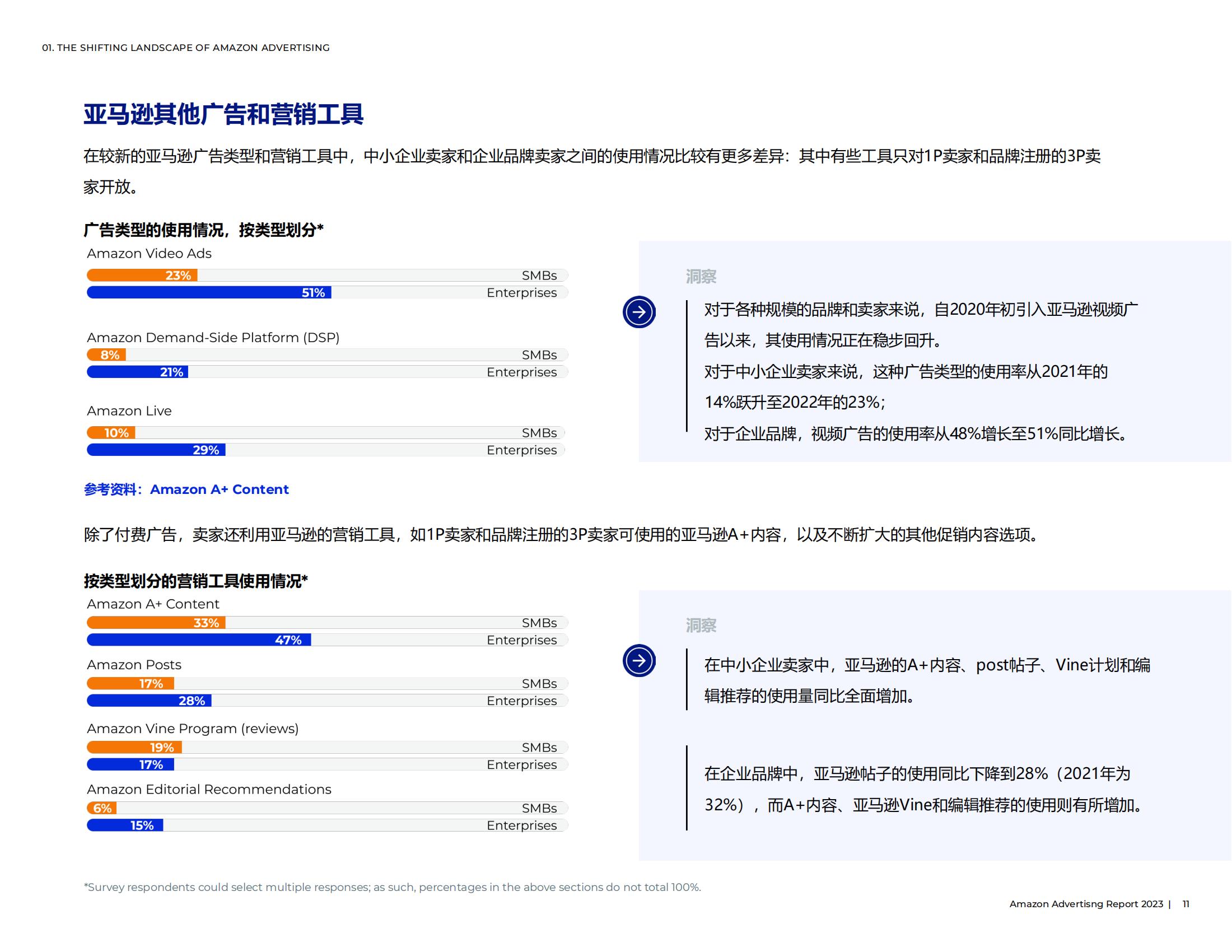 01. THE SHIFTING LANDSCAPE OF AMAZON ADVERTISING

亚马逊其他广告和营销工具

在较新的亚马逊广告类型和营销工具中，中小企业卖家和企业品牌卖家之间的使用情况比较有更多差异：其中有些工具只对1P卖家和品牌注册的3P卖家开放。

广告类型的使用情况，按类型划分*

Amazon Video Ads
23% SMBs
51% Enterprises

Amazon Demand-Side Platform (DSP)
8% SMBs
21% Enterprises

Amazon Live
10% SMBs
29% Enterprises

洞察

对于各种规模的品牌和卖家来说，自2020年初引入亚马逊视频广告以来，其使用情况正在稳步回升。
对于中小企业卖家来说，这种广告类型的使用率从2021年的14%跃升至2022年的23%；
对于企业品牌，视频广告的使用率从48%增长至51%同比增长。

参考资料：Amazon A+ Content

除了付费广告，卖家还利用亚马逊的营销工具，如1P卖家和品牌注册的3P卖家可使用的亚马逊A+内容，以及不断扩大的其他促销内容选项。

按类型划分的营销工具使用情况*

Amazon A+ Content
33% SMBs
47% Enterprises

Amazon Posts
17% SMBs
28% Enterprises

Amazon Vine Program (reviews)
19% SMBs
17% Enterprises

Amazon Editorial Recommendations
6% SMBs
15% Enterprises

洞察

在中小企业卖家中，亚马逊的A+内容、post帖子、Vine计划和编辑推荐的使用量同比全面增加。

在企业品牌中，亚马逊帖子的使用同比下降到28%（2021年为32%），而A+内容、亚马逊Vine和编辑推荐的使用则有所增加。

*Survey respondents could select multiple responses; as such, percentages in the above sections do not total 100%.

Amazon Advertisng Report 2023 | 11